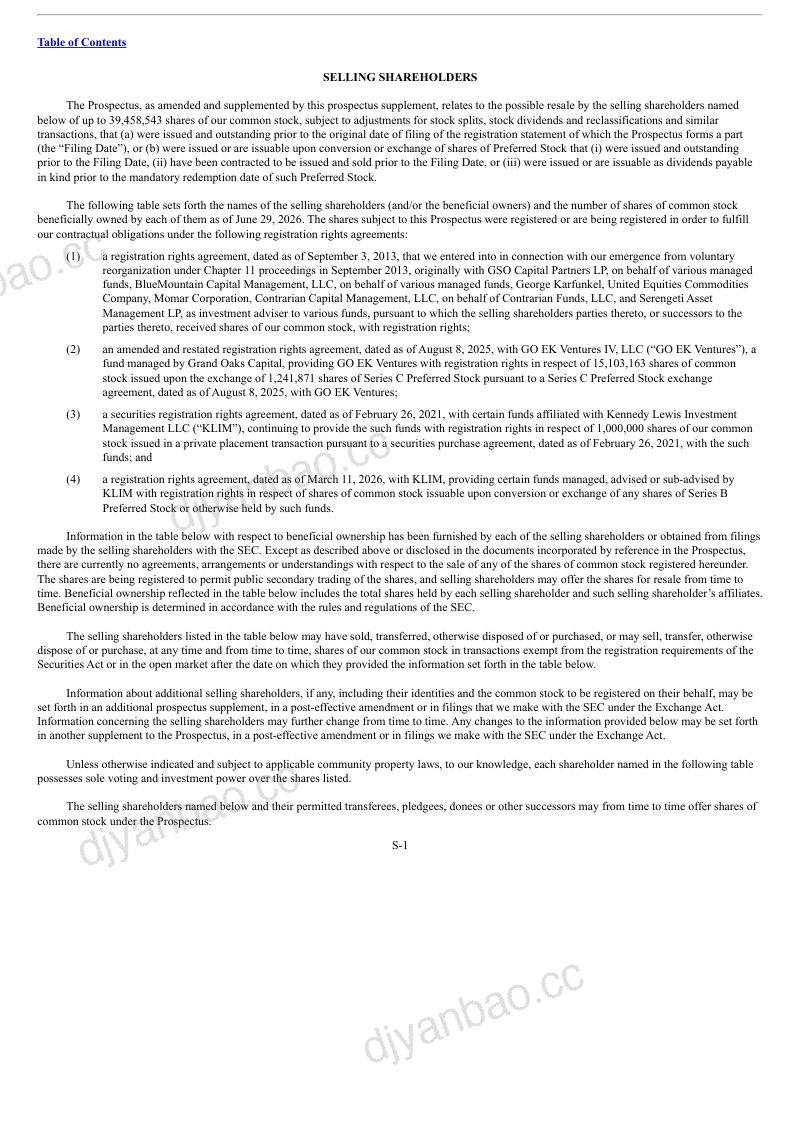 Table of Contents

SELLING SHAREHOLDERS

The Prospectus, as amended and supplemented by this prospectus supplement, relates to the possible resale by the selling shareholders named below of up to 39,458,543 shares of our common stock, subject to adjustments for stock splits, stock dividends and reclassifications and similar transactions, that (a) were issued and outstanding prior to the original date of filing of the registration statement of which the Prospectus forms a part (the "Filing Date"), or (b) were issued or are issuable upon conversion or exchange of shares of Preferred Stock that (i) were issued and outstanding prior to the Filing Date, (ii) have been contracted to be issued and sold prior to the Filing Date, or (iii) were issued or are issuable as dividends payable in kind prior to the mandatory redemption date of such Preferred Stock.

The following table sets forth the names of the selling shareholders (and/or the beneficial owners) and the number of shares of common stock beneficially owned by each of them as of June 29, 2026. The shares subject to this Prospectus were registered or are being registered in order to fulfill our contractual obligations under the following registration rights agreements:

(1) a registration rights agreement, dated as of September 3, 2013, that we entered into in connection with our emergence from voluntary reorganization under Chapter 11 proceedings in September 2013, originally with GSO Capital Partners LP, on behalf of various managed funds, BlueMountain Capital Management, LLC, on behalf of various managed funds, George Karfunkel, United Equities Commodities Company, Momar Corporation, Contrarian Capital Management, LLC, on behalf of Contrarian Funds, LLC, and Serengeti Asset Management LP, as investment adviser to various funds, pursuant to which the selling shareholders parties thereto, or successors to the parties thereto, received shares of our common stock, with registration rights;

(2) an amended and restated registration rights agreement, dated as of August 8, 2025, with GO EK Ventures IV, LLC ("GO EK Ventures"), a fund managed by Grand Oaks Capital, providing GO EK Ventures with registration rights in respect of 15,103,163 shares of common stock issued upon the exchange of 1,241,871 shares of Series C Preferred Stock pursuant to a Series C Preferred Stock exchange agreement, dated as of August 8, 2025, with GO EK Ventures;

(3) a securities registration rights agreement, dated as of February 26, 2021, with certain funds affiliated with Kennedy Lewis Investment Management LLC ("KLIM"), continuing to provide the such funds with registration rights in respect of 1,000,000 shares of our common stock issued in a private placement transaction pursuant to a securities purchase agreement, dated as of February 26, 2021, with the such funds; and

(4) a registration rights agreement, dated as of March 11, 2026, with KLIM, providing certain funds managed, advised or sub-advised by KLIM with registration rights in respect of shares of common stock issuable upon conversion or exchange of any shares of Series B Preferred Stock or otherwise held by such funds.

Information in the table below with respect to beneficial ownership has been furnished by each of the selling shareholders or obtained from filings made by the selling shareholders with the SEC. Except as described above or disclosed in the documents incorporated by reference in the Prospectus, there are currently no agreements, arrangements or understandings with respect to the sale of any of the shares of common stock registered hereunder. The shares are being registered to permit public secondary trading of the shares, and selling shareholders may offer the shares for resale from time to time. Beneficial ownership reflected in the table below includes the total shares held by each selling shareholder and such selling shareholder's affiliates. Beneficial ownership is determined in accordance with the rules and regulations of the SEC.

The selling shareholders listed in the table below may have sold, transferred, otherwise disposed of or purchased, or may sell, transfer, otherwise dispose of or purchase, at any time and from time to time, shares of our common stock in transactions exempt from the registration requirements of the Securities Act or in the open market after the date on which they provided the information set forth in the table below.

Information about additional selling shareholders, if any, including their identities and the common stock to be registered on their behalf, may be set forth in an additional prospectus supplement, in a post-effective amendment or in filings that we make with the SEC under the Exchange Act. Information concerning the selling shareholders may further change from time to time. Any changes to the information provided below may be set forth in another supplement to the Prospectus, in a post-effective amendment or in filings we make with the SEC under the Exchange Act.

Unless otherwise indicated and subject to applicable community property laws, to our knowledge, each shareholder named in the following table possesses sole voting and investment power over the shares listed.

The selling shareholders named below and their permitted transferees, pledgees, donees or other successors may from time to time offer shares of common stock under the Prospectus.

S-1

djyanbao.cc